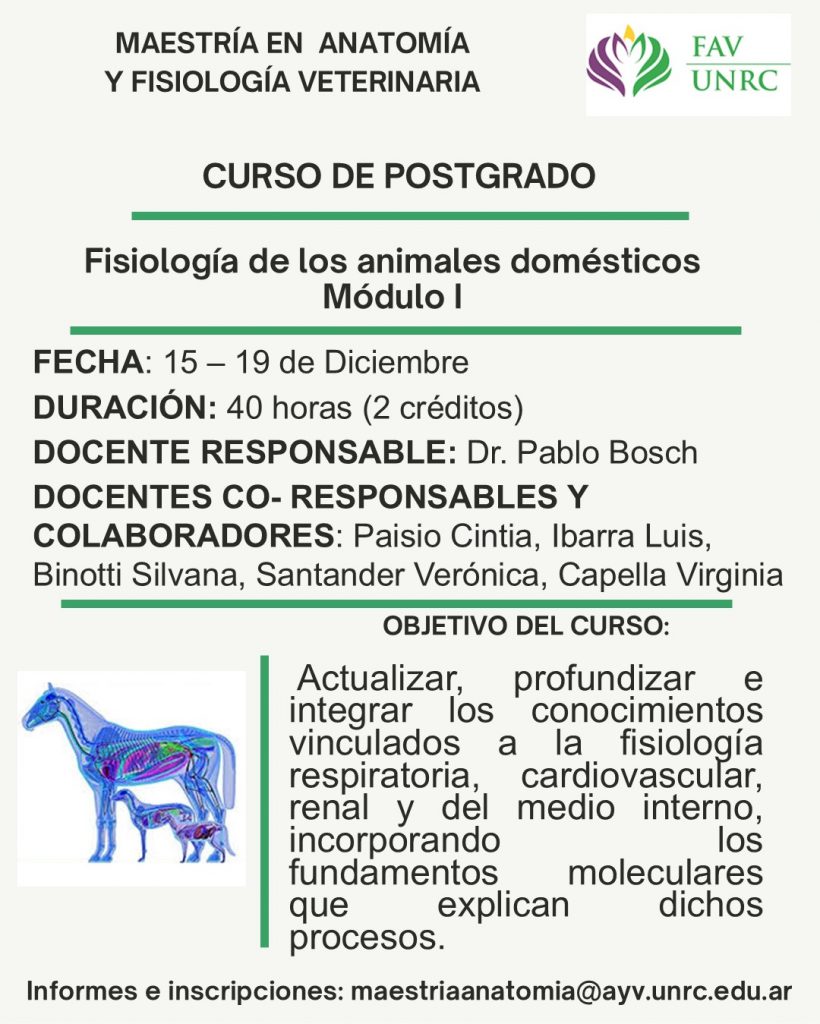 MAESTRÍA EN ANATOMÍA
Y FISIOLOGÍA VETERINARIA

FAV
UNRC

CURSO DE POSTGRADO

Fisiología de los animales domésticos
Módulo I

FECHA: 15 – 19 de Diciembre
DURACIÓN: 40 horas (2 créditos)
DOCENTE RESPONSABLE: Dr. Pablo Bosch
DOCENTES CO- RESPONSABLES Y COLABORADORES: Paisio Cintia, Ibarra Luis, Binotti Silvana, Santander Verónica, Capella Virginia

OBJETIVO DEL CURSO:

Actualizar, profundizar e integrar los conocimientos vinculados a la fisiología respiratoria, cardiovascular, renal y del medio interno, incorporando los fundamentos moleculares que explican dichos procesos.

Informes e inscripciones: maestriaanatomia@ayv.unrc.edu.ar